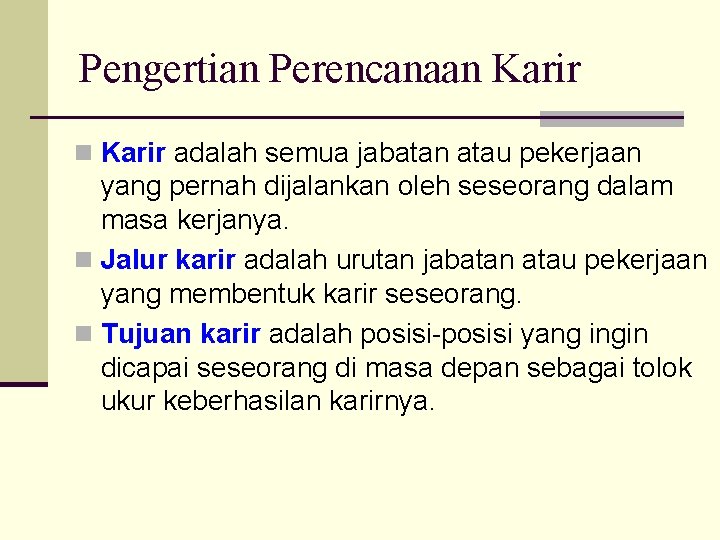 Pengertian Perencanaan Karir

Karir adalah semua jabatan atau pekerjaan yang pernah dijalankan oleh seseorang dalam masa kerjanya.

Jalur karir adalah urutan jabatan atau pekerjaan yang membentuk karir seseorang.

Tujuan karir adalah posisi-posisi yang ingin dicapai seseorang di masa depan sebagai tolok ukur keberhasilan karirnya.